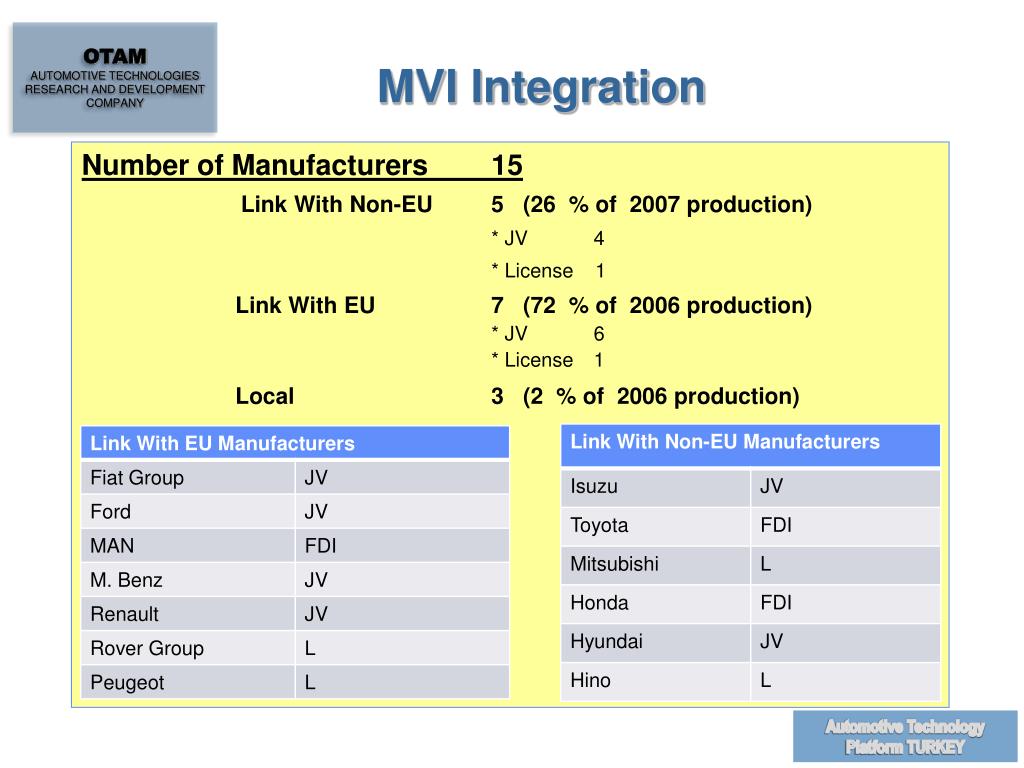 OTAM
AUTOMOTIVE TECHNOLOGIES RESEARCH AND DEVELOPMENT COMPANY

MVI Integration

Number of Manufacturers 15

Link With Non-EU 5 (26 % of 2007 production)
* JV 4
* License 1

Link With EU 7 (72 % of 2006 production)
* JV 6
* License 1

Local 3 (2 % of 2006 production)

| Link With EU Manufacturers | |
|---|---|
| Fiat Group | JV |
| Ford | JV |
| MAN | FDI |
| M. Benz | JV |
| Renault | JV |
| Rover Group | L |
| Peugeot | L |

| Link With Non-EU Manufacturers | |
|---|---|
| Isuzu | JV |
| Toyota | FDI |
| Mitsubishi | L |
| Honda | FDI |
| Hyundai | JV |
| Hino | L |

Automotive Technology Platform TURKEY